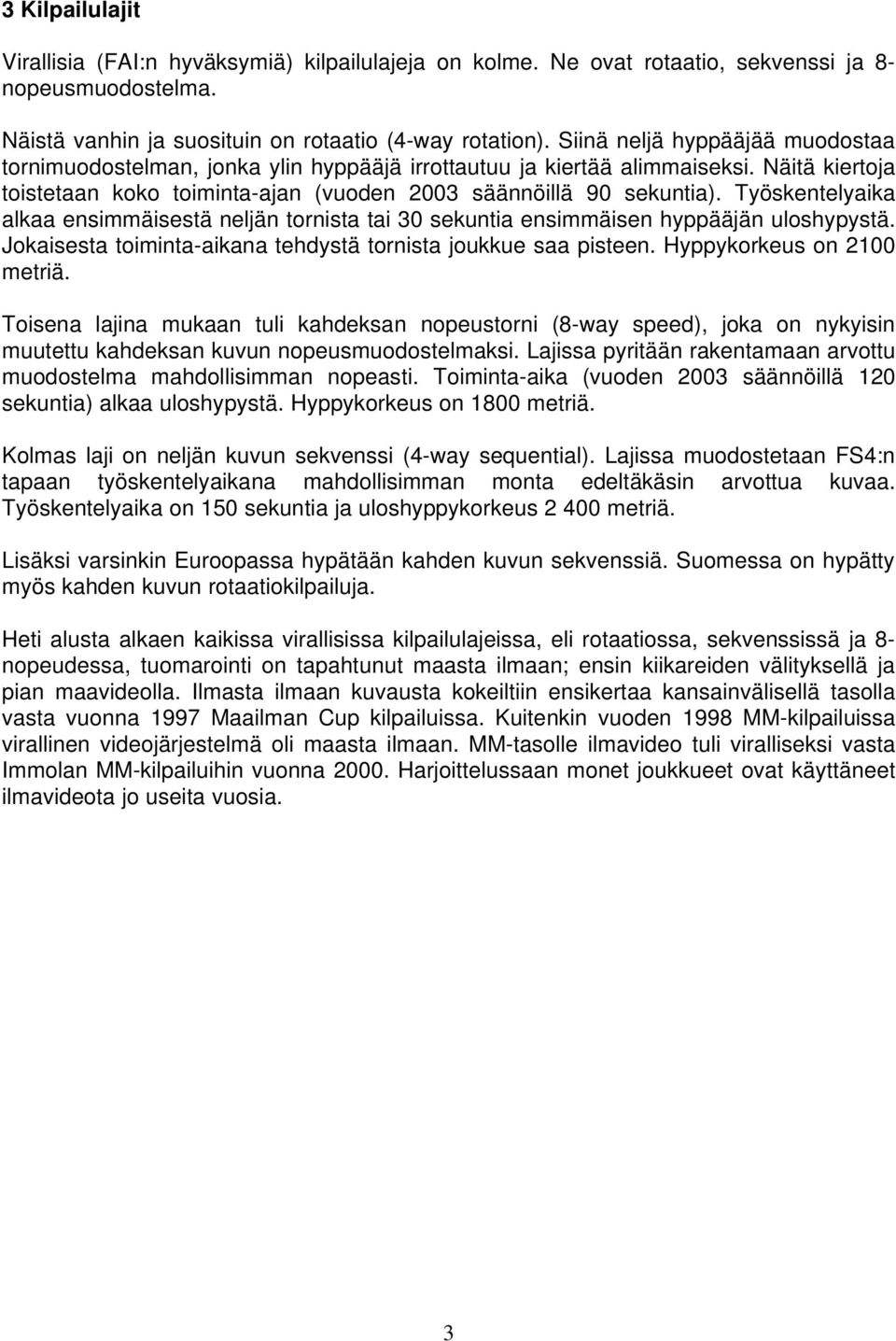 3 Kilpailulajit

Virallisia (FAI:n hyväksymiä) kilpailulajeja on kolme. Ne ovat rotaatio, sekvenssi ja 8-nopeusmuodostelma.

Näistä vanhin ja suosituin on rotaatio (4-way rotation). Siinä neljä hyppääjää muodostaa tornimuodostelman, jonka ylin hyppääjä irrottautuu ja kiertää alimmaiseksi. Näitä kiertoja toistetaan koko toiminta-ajan (vuoden 2003 säännöillä 90 sekuntia). Työskentelyaika alkaa ensimmäisestä neljän tornista tai 30 sekuntia ensimmäisen hyppääjän uloshypystä. Jokaisesta toiminta-aikana tehdystä tornista joukkue saa pisteen. Hyppykorkeus on 2100 metriä.

Toisena lajina mukaan tuli kahdeksan nopeustorni (8-way speed), joka on nykyisin muutettu kahdeksan kuvun nopeusmuodostelmaksi. Lajissa pyritään rakentamaan arvottu muodostelma mahdollisimman nopeasti. Toiminta-aika (vuoden 2003 säännöillä 120 sekuntia) alkaa uloshypystä. Hyppykorkeus on 1800 metriä.

Kolmas laji on neljän kuvun sekvenssi (4-way sequential). Lajissa muodostetaan FS4:n tapaan työskentelyaikana mahdollisimman monta edeltäkäsin arvottua kuvaa. Työskentelyaika on 150 sekuntia ja uloshyppykorkeus 2 400 metriä.

Lisäksi varsinkin Euroopassa hypätään kahden kuvun sekvenssiä. Suomessa on hypätty myös kahden kuvun rotaatiokilpailuja.

Heti alusta alkaen kaikissa virallisissa kilpailulajeissa, eli rotaatiossa, sekvenssissä ja 8-nopeudessa, tuomarointi on tapahtunut maasta ilmaan; ensin kiikareiden välityksellä ja pian maavideolla. Ilmasta ilmaan kuvausta kokeiltiin ensikertaa kansainvälisellä tasolla vasta vuonna 1997 Maailman Cup kilpailuissa. Kuitenkin vuoden 1998 MM-kilpailuissa virallinen videojärjestelmä oli maasta ilmaan. MM-tasolle ilmavideo tuli viralliseksi vasta Immolan MM-kilpailuihin vuonna 2000. Harjoittelussaan monet joukkueet ovat käyttäneet ilmavideota jo useita vuosia.

3